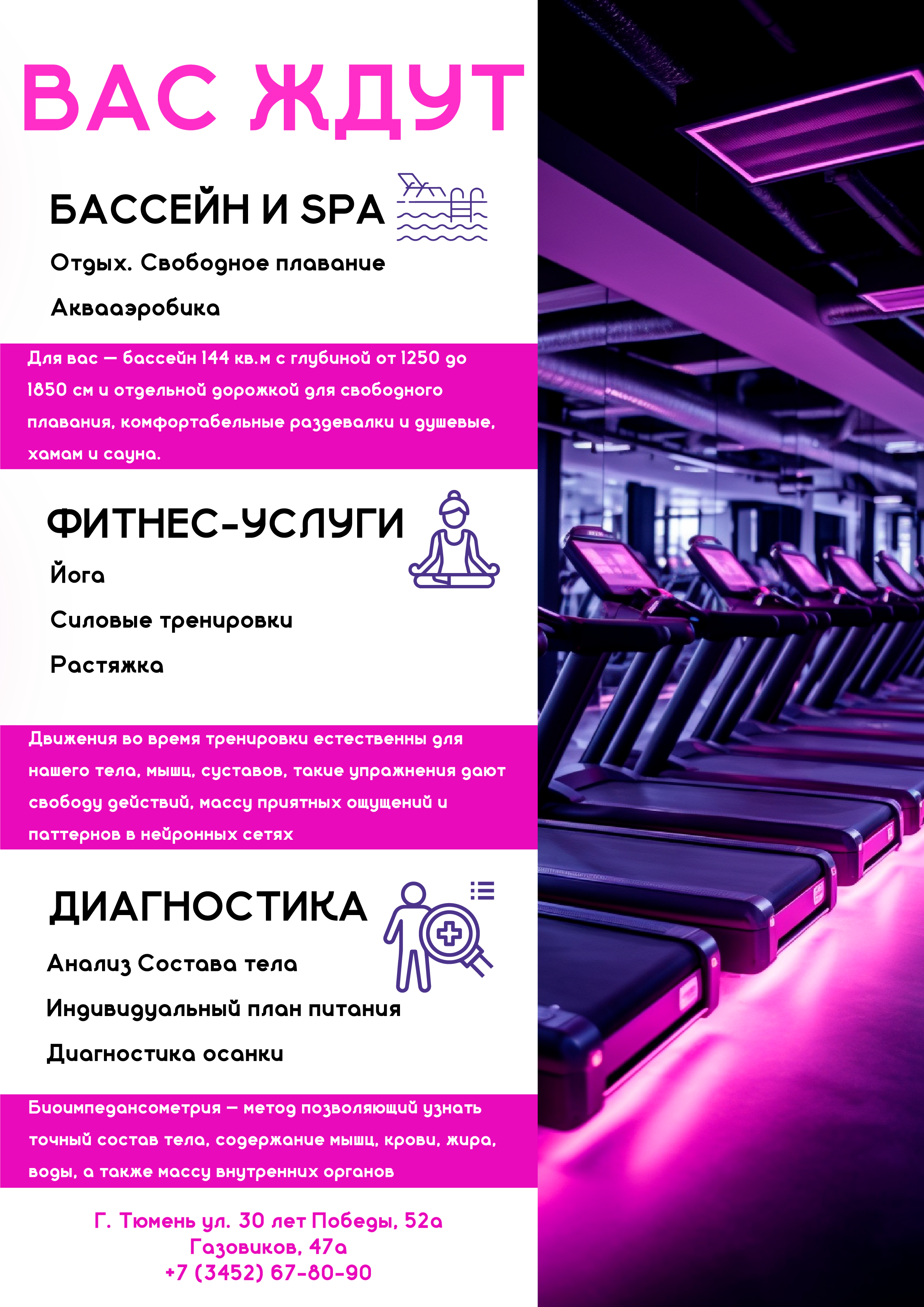 ВАС ЖДУТ

БАССЕЙН И SPA

Отдых. Свободное плавание

Аквааэробика

Для вас — бассейн 144 кв.м с глубиной от 1250 до 1850 см и отдельной дорожкой для свободного плавания, комфортабельные раздевалки и душевые, хамам и сауна.

ФИТНЕС-УСЛУГИ

Йога

Силовые тренировки

Растяжка

Движения во время тренировки естественны для нашего тела, мышц, суставов, такие упражнения дают свободу действий, массу приятных ощущений и паттернов в нейронных сетях

ДИАГНОСТИКА

Анализ Состава тела

Индивидуальный план питания

Диагностика осанки

Биоимпедансометрия — метод позволяющий узнать точный состав тела, содержание мышц, крови, жира, воды, а также массу внутренних органов

Г. Тюмень ул. 30 лет Победы, 52а
Газовиков, 47а
+7 (3452) 67-80-90